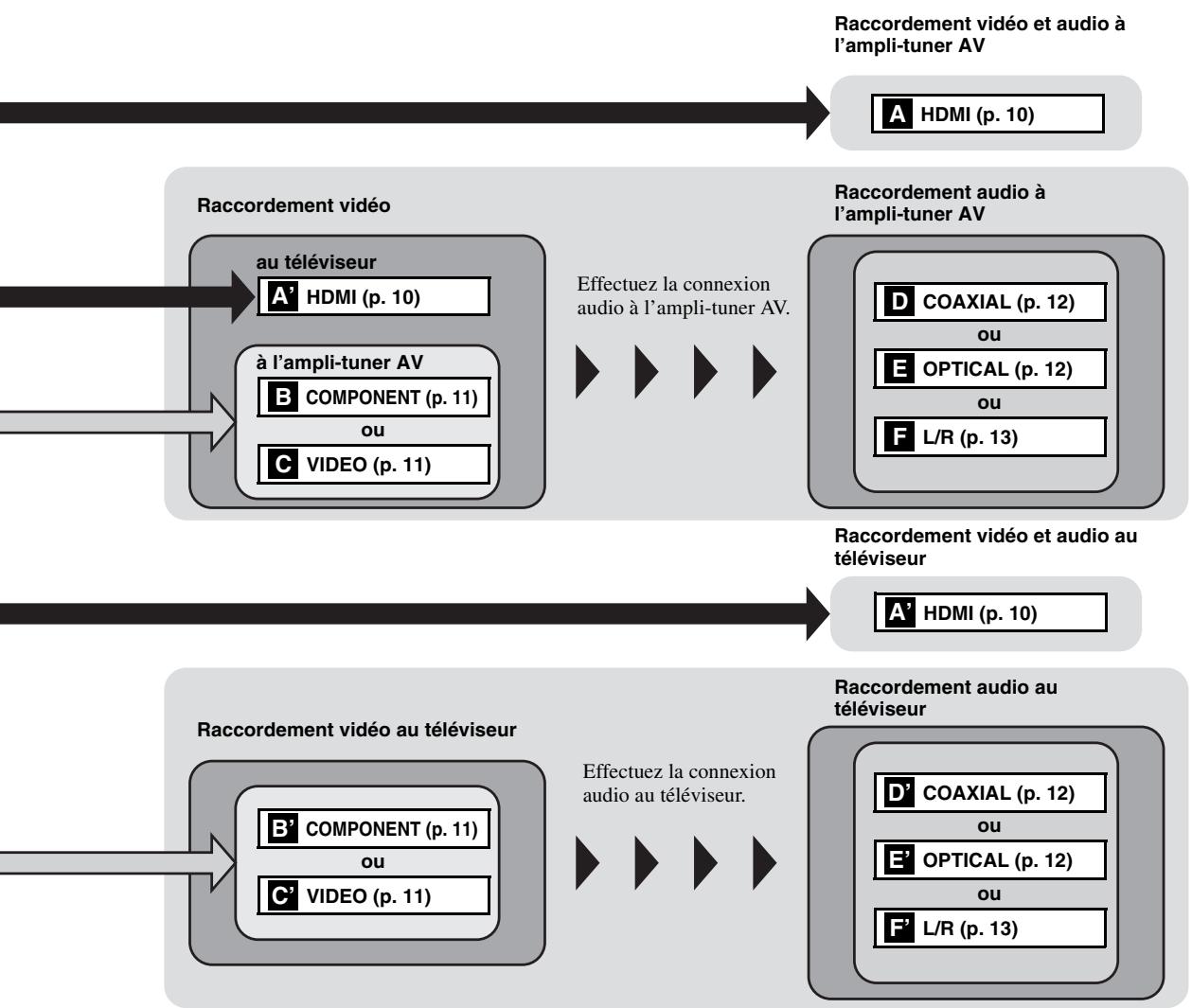 Raccordement vidéo et audio à l'ampli-tuner AV

A HDMI (p. 10)

Raccordement vidéo

au téléviseur

A' HDMI (p. 10)

à l'ampli-tuner AV

B COMPONENT (p. 11)

ou

C VIDEO (p. 11)

Effectuez la connexion audio à l'ampli-tuner AV.

Raccordement audio à l'ampli-tuner AV

D COAXIAL (p. 12)

ou

E OPTICAL (p. 12)

ou

F L/R (p. 13)

Raccordement vidéo et audio au téléviseur

A' HDMI (p. 10)

Raccordement vidéo au téléviseur

B' COMPONENT (p. 11)

ou

C' VIDEO (p. 11)

Effectuez la connexion audio au téléviseur.

Raccordement audio au téléviseur

D' COAXIAL (p. 12)

ou

E' OPTICAL (p. 12)

ou

F' L/R (p. 13)